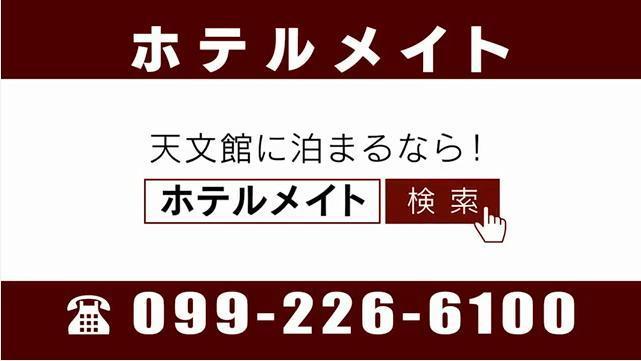 ホテルメイト

天文館に泊まるなら!

ホテルメイト 検索

☎ 099-226-6100